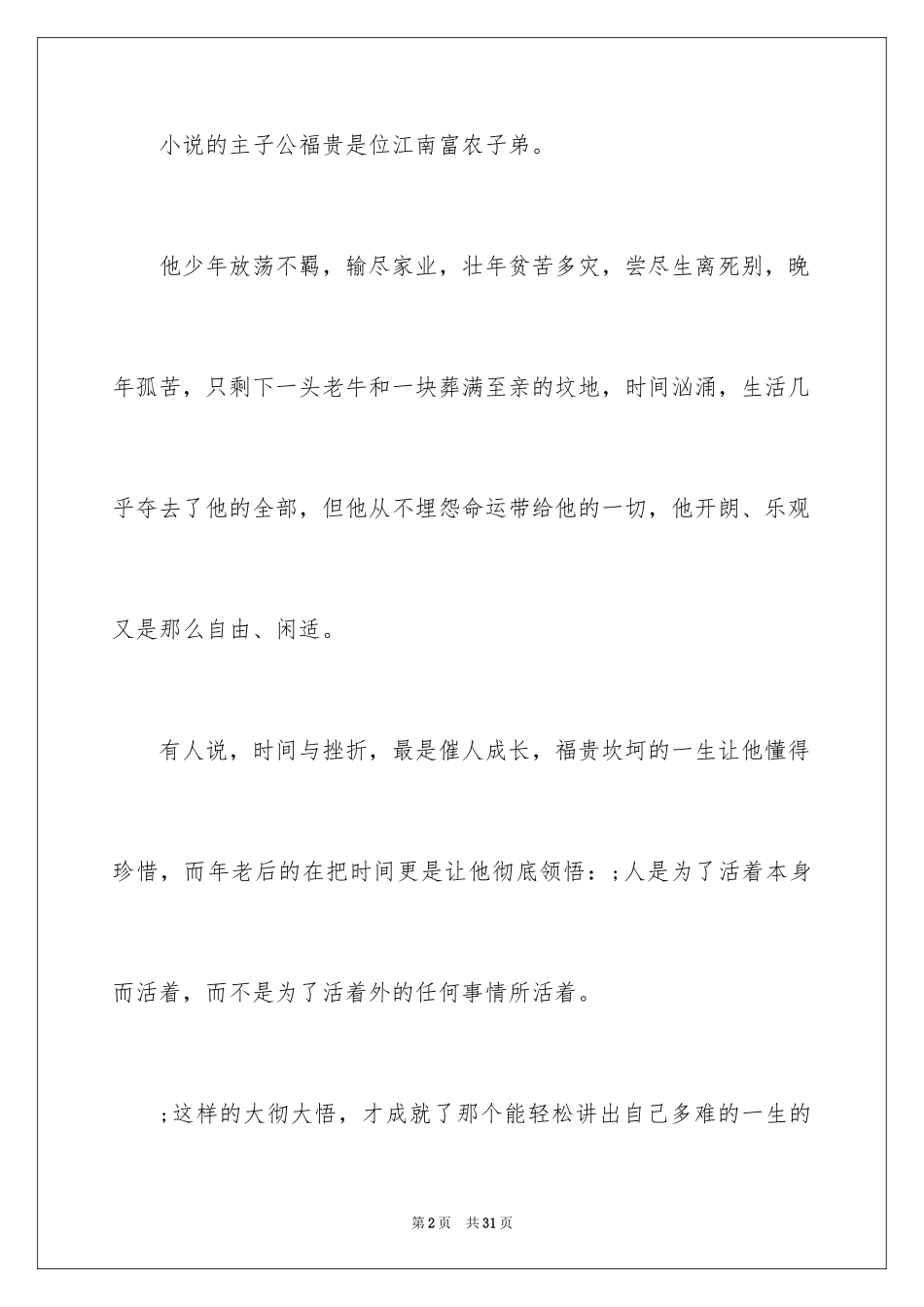 小说的主子公福贵是位江南富农子弟。

他少年放荡不羁，输尽家业，壮年贫苦多灾，尝尽生离死别，晚年孤苦，只剩下一头老牛和一块葬满至亲的坟地，时间汹涌，生活几乎夺去了他的全部，但他从不埋怨命运带给他的一切，他开朗、乐观又是那么自由、闲适。

有人说，时间与挫折，最是催人成长，福贵坎坷的一生让他懂得珍惜，而年老后的在把时间更是让他彻底领悟：;人是为了活着本身而活着，而不是为了活着外的任何事情所活着。

;这样的大彻大悟，才成就了那个能轻松讲出自己多难的一生的

第2页　共31页